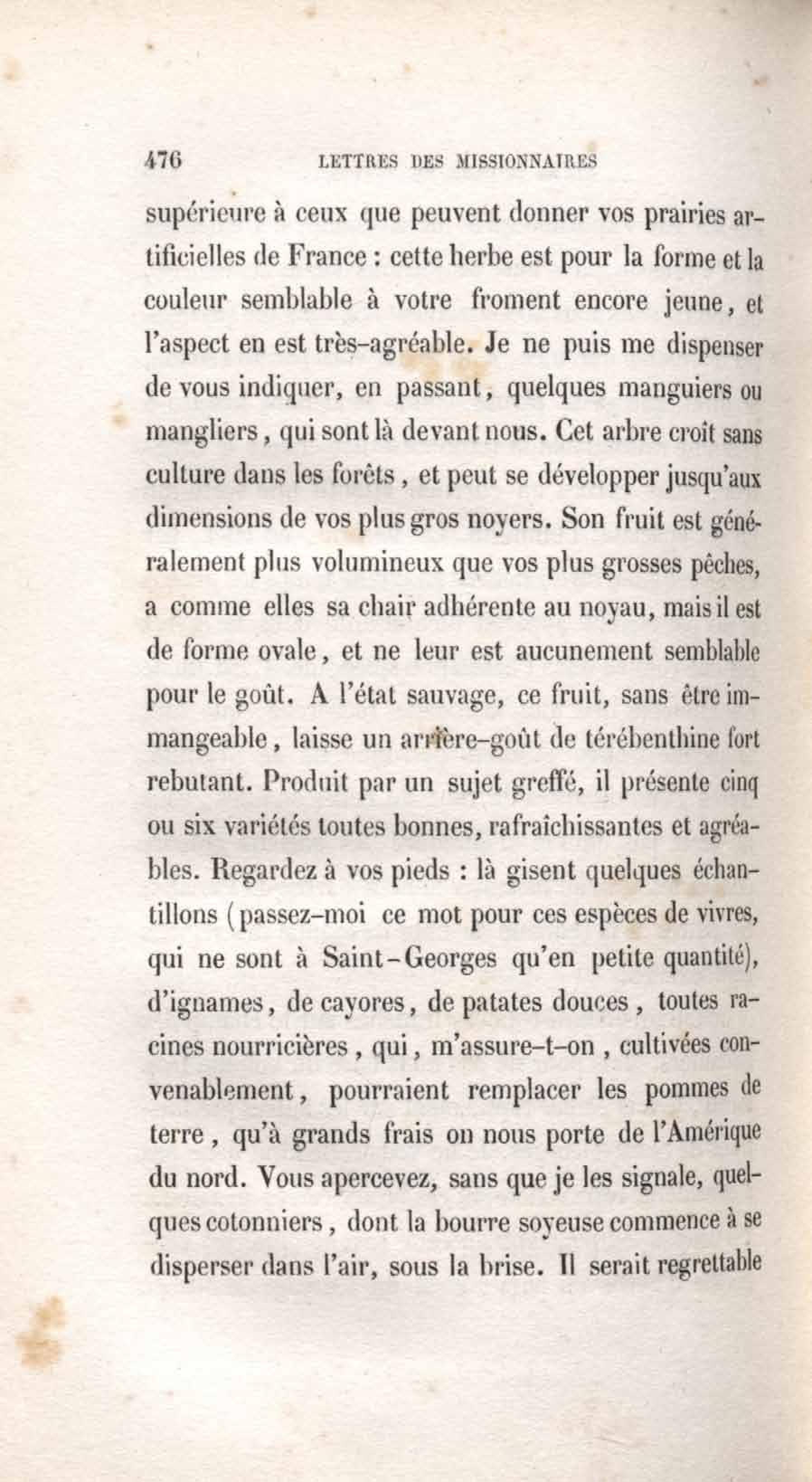 476 LETTRES DES MISSIONNAIRES

supérieure à ceux que peuvent donner vos prairies artificielles de France : cette herbe est pour la forme et la couleur semblable à votre froment encore jeune, et l'aspect en est très-agréable. Je ne puis me dispenser de vous indiquer, en passant, quelques manguiers ou mangliers, qui sont là devant nous. Cet arbre croît sans culture dans les forêts, et peut se développer jusqu'aux dimensions de vos plus gros noyers. Son fruit est généralement plus volumineux que vos plus grosses pêches, a comme elles sa chair adhérente au noyau, mais il est de forme ovale, et ne leur est aucunement semblable pour le goût. A l'état sauvage, ce fruit, sans être immangeable, laisse un arrière-goût de térébenthine fort rebutant. Produit par un sujet greffé, il présente cinq ou six variétés toutes bonnes, rafraîchissantes et agréables. Regardez à vos pieds : là gisent quelques échantillons (passez-moi ce mot pour ces espèces de vivres, qui ne sont à Saint-Georges qu'en petite quantité), d'ignames, de cayores, de patates douces, toutes racines nourricières, qui, m'assure-t-on, cultivées convenablement, pourraient remplacer les pommes de terre, qu'à grands frais on nous porte de l'Amérique du nord. Vous apercevez, sans que je les signale, quelques cotonniers, dont la bourre soyeuse commence à se disperser dans l'air, sous la brise. Il serait regrettable